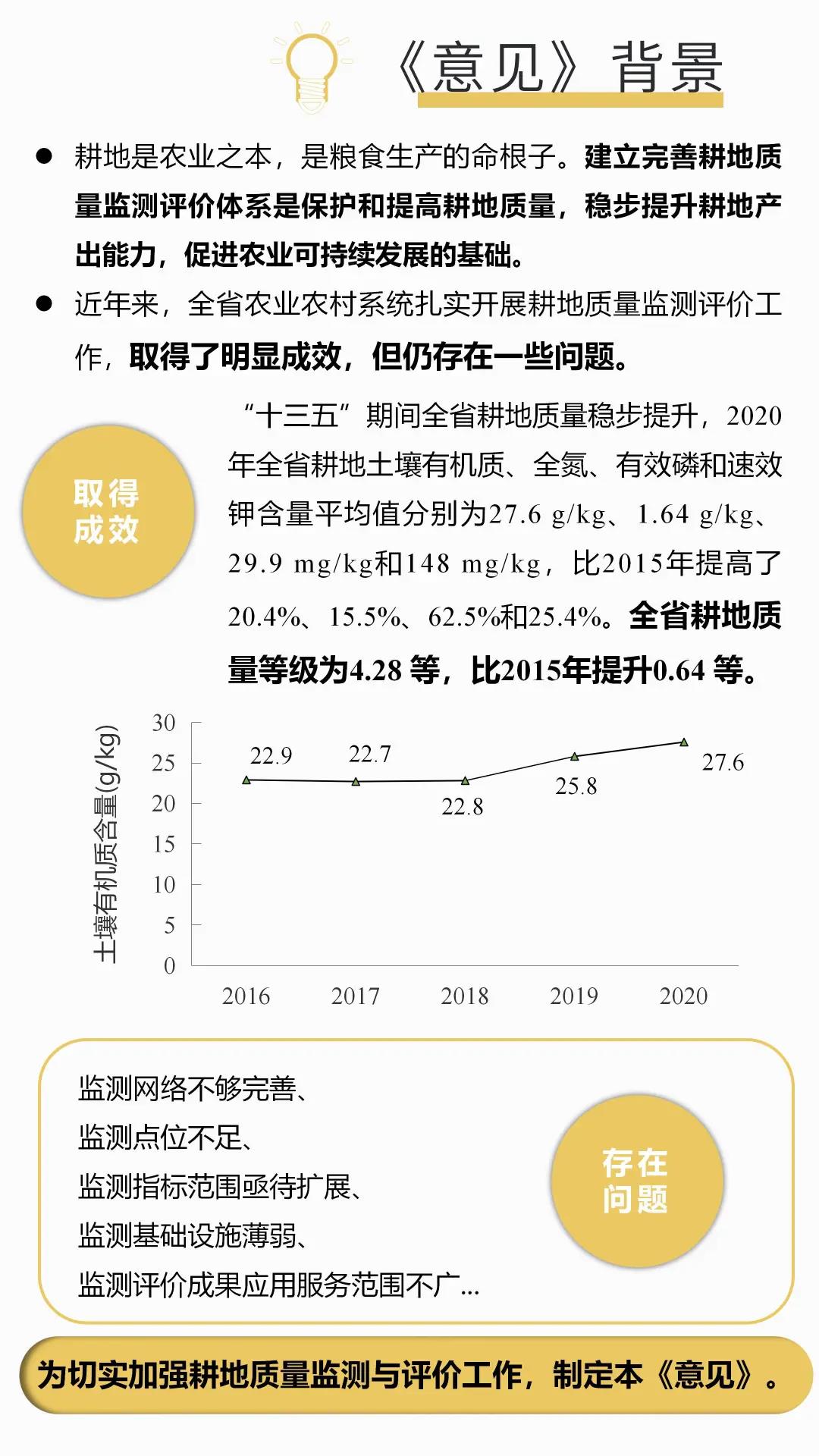 《意见》背景

● 耕地是农业之本，是粮食生产的命根子。建立完善耕地质量监测评价体系是保护和提高耕地质量，稳步提升耕地产出能力，促进农业可持续发展的基础。

● 近年来，全省农业农村系统扎实开展耕地质量监测评价工作，取得了明显成效，但仍存在一些问题。

取得成效

“十三五”期间全省耕地质量稳步提升，2020年全省耕地土壤有机质、全氮、有效磷和速效钾含量平均值分别为27.6 g/kg、1.64 g/kg、29.9 mg/kg和148 mg/kg，比2015年提高了20.4%、15.5%、62.5%和25.4%。全省耕地质量等级为4.28 等，比2015年提升0.64 等。

土壤有机质含量(g/kg)
30
25
20
15
10
5
0
22.9
22.7
22.8
25.8
27.6
2016
2017
2018
2019
2020

监测网络不够完善、
监测点位不足、
监测指标范围亟待扩展、
监测基础设施薄弱、
监测评价成果应用服务范围不广...

存在问题

为切实加强耕地质量监测与评价工作，制定本《意见》。